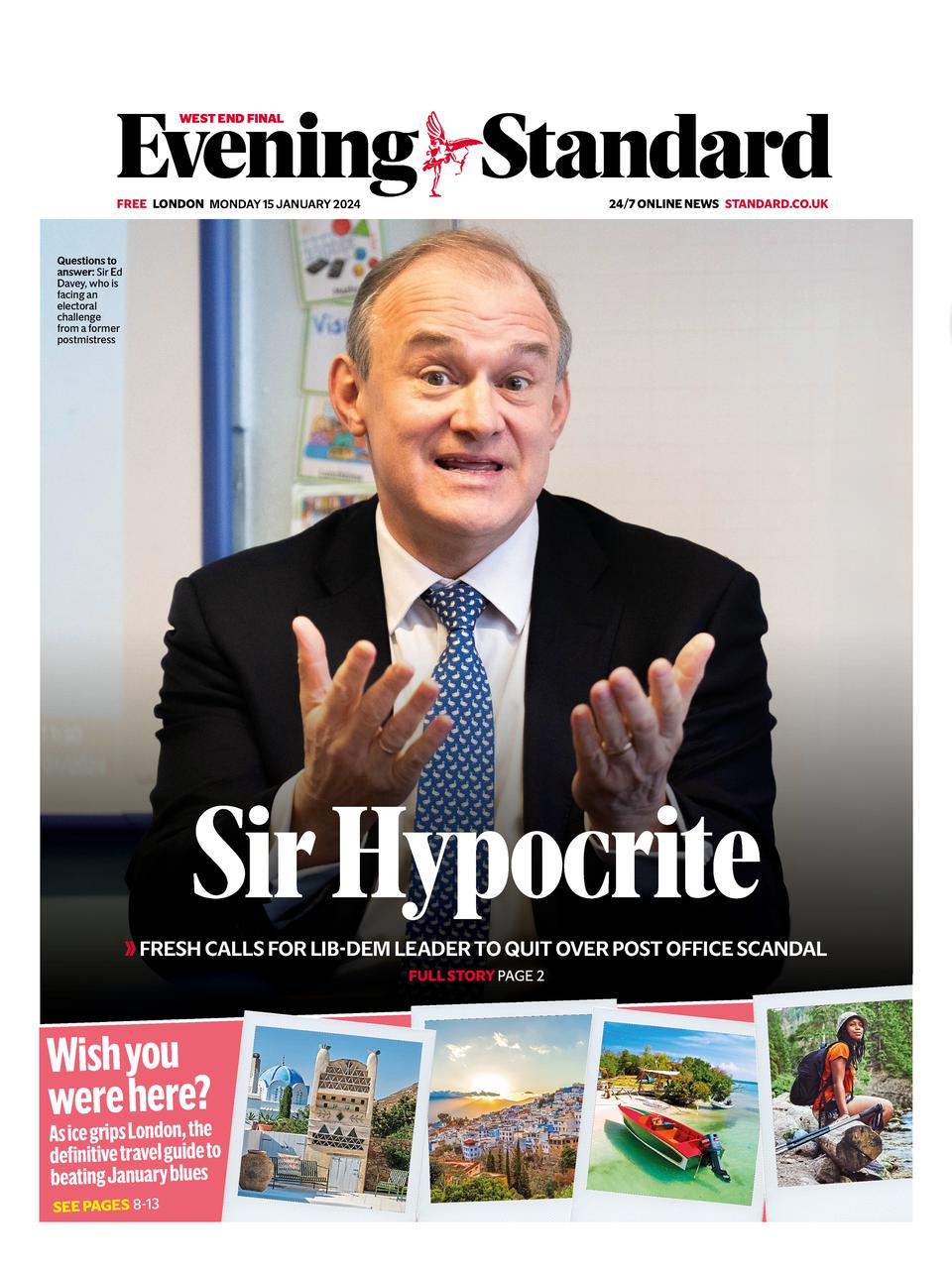 WEST END FINAL
Evening Standard

FREE LONDON MONDAY 15 JANUARY 2024

24/7 ONLINE NEWS STANDARD.CO.UK

Questions to answer: Sir Ed Davey, who is facing an electoral challenge from a former postmistress

Sir Hypocrite

» FRESH CALLS FOR LIB-DEM LEADER TO QUIT OVER POST OFFICE SCANDAL

FULL STORY PAGE 2

Wish you were here?

As ice grips London, the definitive travel guide to beating January blues

SEE PAGES 8-13